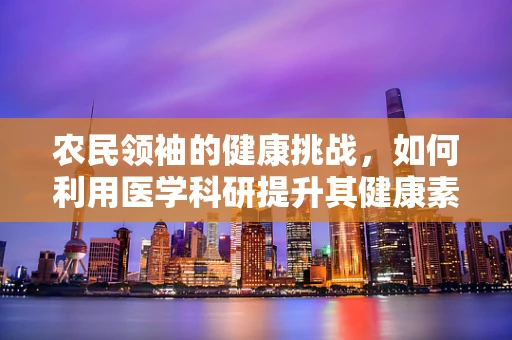 农民领袖的健康挑战，如何利用医学科研提升其健康素